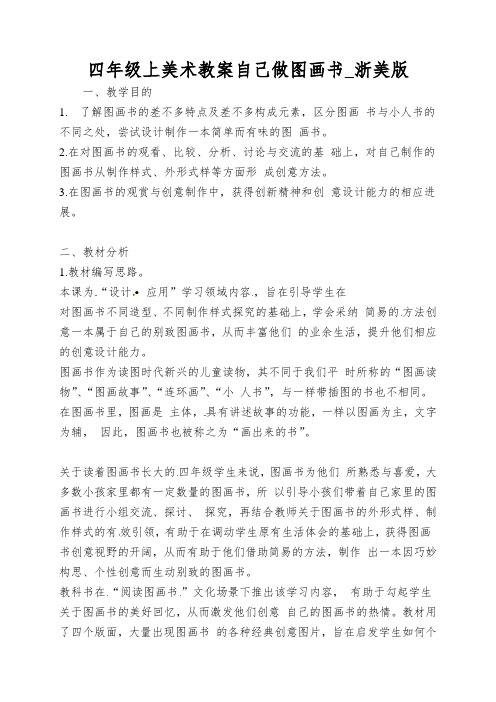 四年级上美术教案自己做图画书_浙美版

一、教学目的

1. 了解图画书的差不多特点及差不多构成元素，区分图画 书与小人书的不同之处，尝试设计制作一本简单而有味的图 画书。

2.在对图画书的观看、比较、分析、讨论与交流的基 础上，对自己制作的图画书从制作样式、外形式样等方面形 成创意方法。

3.在图画书的观赏与创意制作中，获得创新精神和创 意设计能力的相应进展。

二、教材分析

1.教材编写思路。

本课为.“设计.• 应用”学习领域内容.，旨在引导学生在

对图画书不同造型、不同制作样式探究的基础上，学会采纳 简易的.方法创意一本属于自己的别致图画书，从而丰富他们 的业余生活，提升他们相应的创意设计能力。

图画书作为读图时代新兴的儿童读物，其不同于我们平 时所称的“图画读物”、“图画故事”、“连环画”、“小 人书”，与一样带插图的书也不相同。在图画书里，图画是 主体，.具有讲述故事的功能，一样以图画为主，文字为辅， 因此，图画书也被称之为“画出来的书”。

关于读着图画书长大的.四年级学生来说，图画书为他们 所熟悉与喜爱，大多数小孩家里都有一定数量的图画书，所 以引导小孩们带着自己家里的图画书进行小组交流、探讨、 探究，再结合教师关于图画书的外形式样、制作样式的有.效引领，有助于在调动学生原有生活体会的基础上，获得图画书创意视野的开阔，从而有助于他们借助简易的方法，制作 出一本因巧妙构思、个性创意而生动别致的图画书。

教科书在.“阅读图画书.”文化场景下推出该学习内容， 有助于勾起学生关于图画书的美好回忆，从而激发他们创意 自己的图画书的热情。教材用了四个版面，大量出现图画书 的各种经典创意图片，旨在启发学生如何个